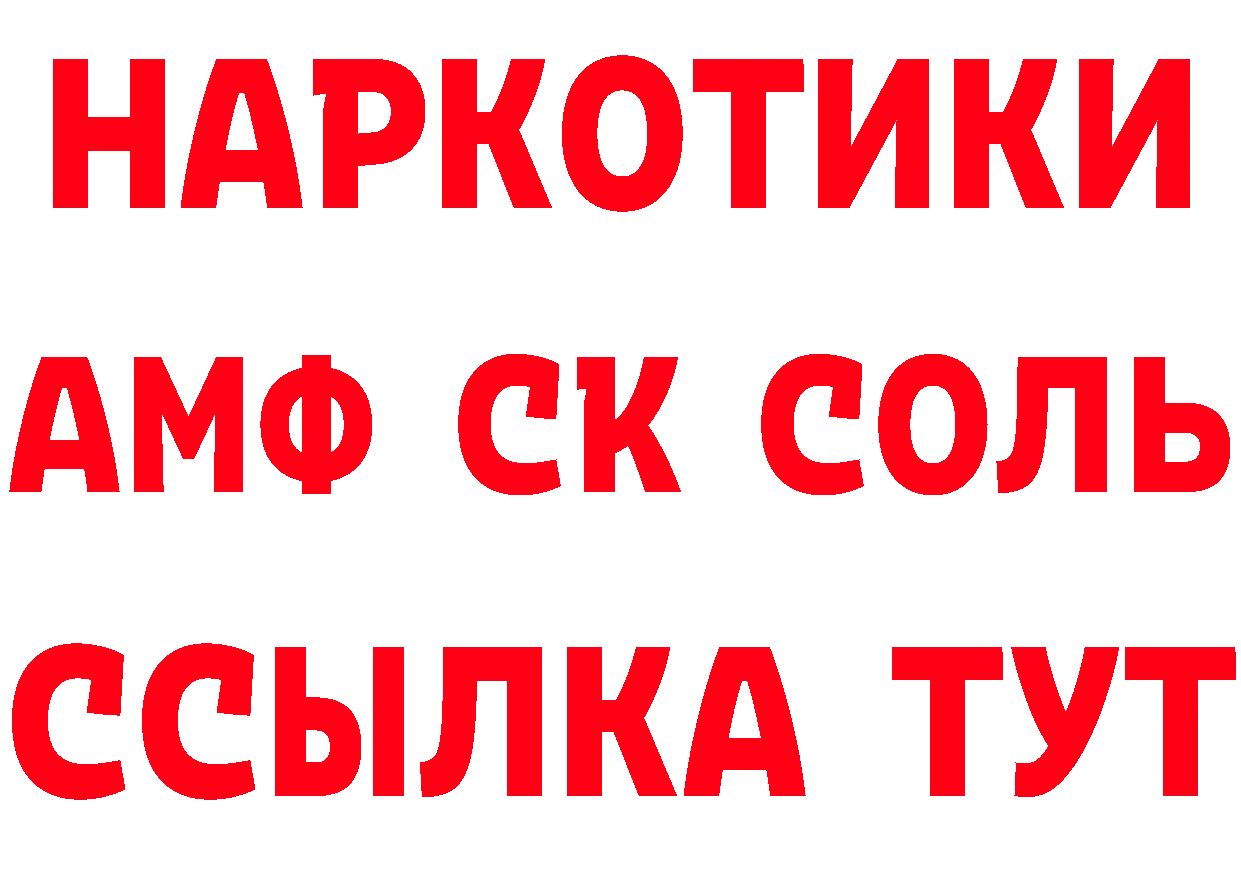 НАРКОТИКИ

АМФ СК СОЛЬ

ССЫЛКА ТУТ